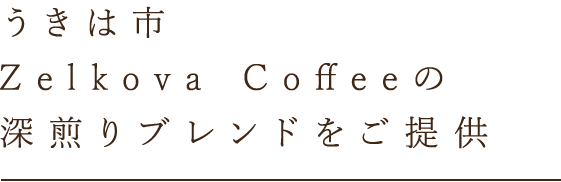 うきは市
Zelkova Coffeeの
深煎りブレンドをご提供